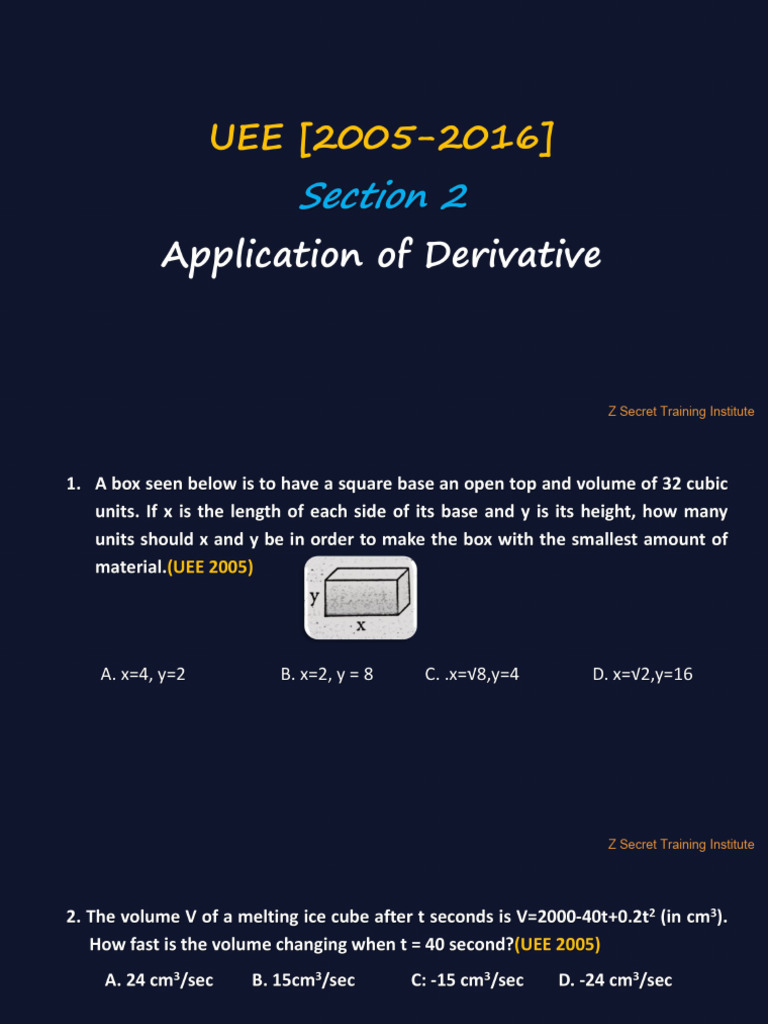 UEE [2005-2016]

Section 2

Application of Derivative

Z Secret Training Institute

1. A box seen below is to have a square base an open top and volume of 32 cubic units. If x is the length of each side of its base and y is its height, how many units should x and y be in order to make the box with the smallest amount of material.(UEE 2005)

y

x

A. x=4, y=2
B. x=2, y = 8
C. .x=√8,y=4
D. x=√2,y=16

Z Secret Training Institute

2. The volume V of a melting ice cube after t seconds is V=2000-40t+0.2t$^2$ (in cm$^3$). How fast is the volume changing when t = 40 second?(UEE 2005)

A. 24 cm$^3$/sec
B. 15cm$^3$/sec
C: -15 cm$^3$/sec
D. -24 cm$^3$/sec